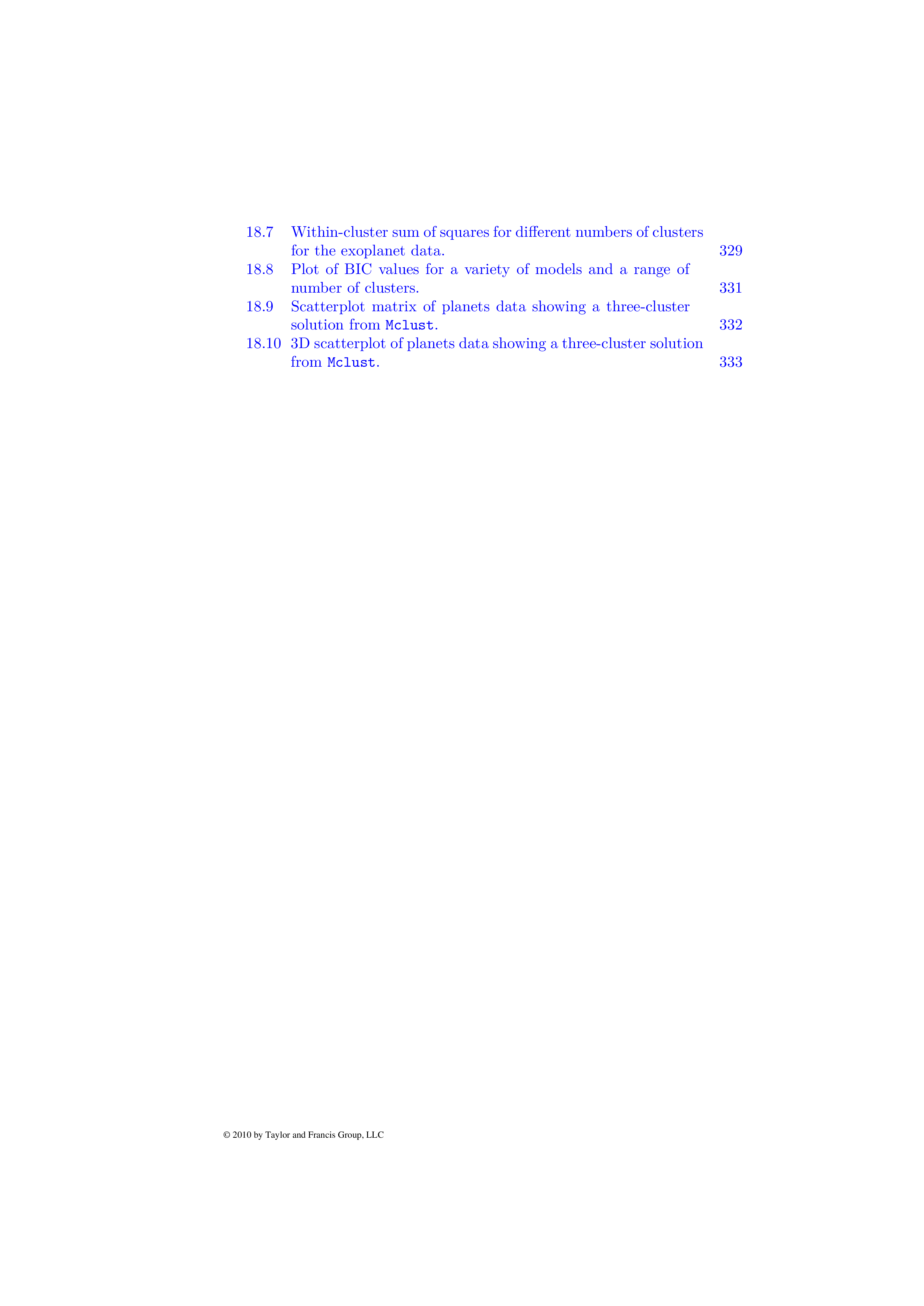 18.7 Within-cluster sum of squares for different numbers of clusters for the exoplanet data. 329

18.8 Plot of BIC values for a variety of models and a range of number of clusters. 331

18.9 Scatterplot matrix of planets data showing a three-cluster solution from Mclust. 332

18.10 3D scatterplot of planets data showing a three-cluster solution from Mclust. 333

© 2010 by Taylor and Francis Group, LLC